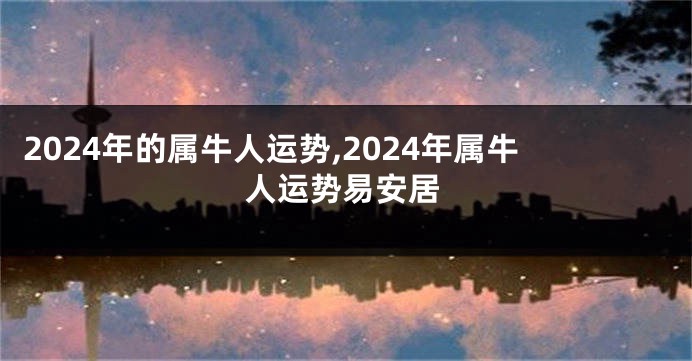 2024年的属牛人运势,2024年属牛人运势易安居